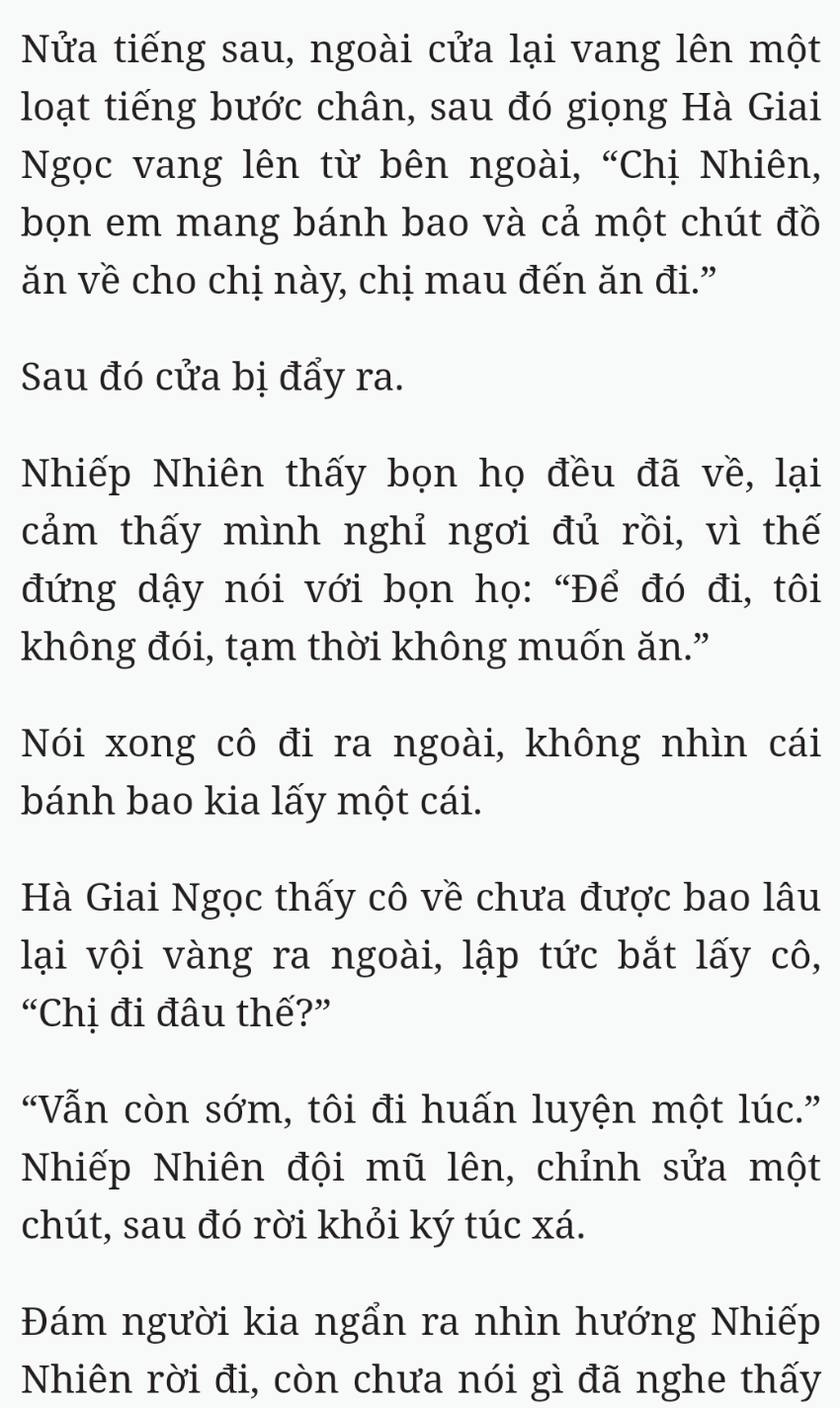 Nửa tiếng sau, ngoài cửa lại vang lên một loạt tiếng bước chân, sau đó giọng Hà Giai Ngọc vang lên từ bên ngoài, “Chị Nhiên, bọn em mang bánh bao và cả một chút đồ ăn về cho chị này, chị mau đến ăn đi.”

Sau đó cửa bị đẩy ra.

Nhiếp Nhiên thấy bọn họ đều đã về, lại cảm thấy mình nghỉ ngơi đủ rồi, vì thế đứng dậy nói với bọn họ: “Để đó đi, tôi không đói, tạm thời không muốn ăn.”

Nói xong cô đi ra ngoài, không nhìn cái bánh bao kia lấy một cái.

Hà Giai Ngọc thấy cô về chưa được bao lâu lại vội vàng ra ngoài, lập tức bắt lấy cô, “Chị đi đâu thế?”

“Vẫn còn sớm, tôi đi huấn luyện một lúc.” Nhiếp Nhiên đội mũ lên, chỉnh sửa một chút, sau đó rời khỏi ký túc xá.

Đám người kia ngẩn ra nhìn hướng Nhiếp Nhiên rời đi, còn chưa nói gì đã nghe thấy